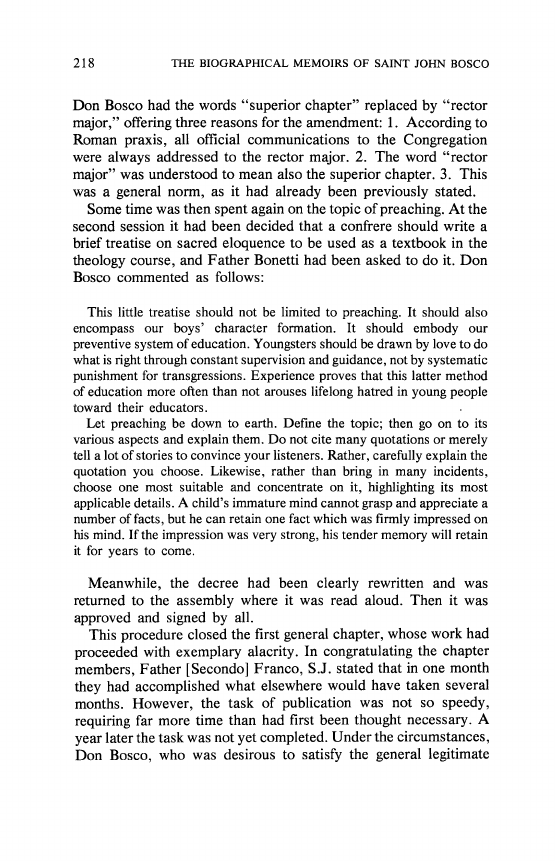 218 THE BIOGRAPHICAL MEMOIRS OF SAINT JOHN BOSCO

Don Bosco had the words "superior chapter" replaced by "rector major," offering three reasons for the amendment: 1. According to Roman praxis, all official communications to the Congregation were always addressed to the rector major. 2. The word "rector major" was understood to mean also the superior chapter. 3. This was a general norm, as it had already been previously stated.

Some time was then spent again on the topic of preaching. At the second session it had been decided that a confrere should write a brief treatise on sacred eloquence to be used as a textbook in the theology course, and Father Bonetti had been asked to do it. Don Bosco commented as follows:

This little treatise should not be limited to preaching. It should also encompass our boys' character formation. It should embody our preventive system of education. Youngsters should be drawn by love to do what is right through constant supervision and guidance, not by systematic punishment for transgressions. Experience proves that this latter method of education more often than not arouses lifelong hatred in young people toward their educators.

Let preaching be down to earth. Define the topic; then go on to its various aspects and explain them. Do not cite many quotations or merely tell a lot of stories to convince your listeners. Rather, carefully explain the quotation you choose. Likewise, rather than bring in many incidents, choose one most suitable and concentrate on it, highlighting its most applicable details. A child's immature mind cannot grasp and appreciate a number of facts, but he can retain one fact which was firmly impressed on his mind. If the impression was very strong, his tender memory will retain it for years to come.

Meanwhile, the decree had been clearly rewritten and was returned to the assembly where it was read aloud. Then it was approved and signed by all.

This procedure closed the first general chapter, whose work had proceeded with exemplary alacrity. In congratulating the chapter members, Father [Secondo] Franco, S.J. stated that in one month they had accomplished what elsewhere would have taken several months. However, the task of publication was not so speedy, requiring far more time than had first been thought necessary. A year later the task was not yet completed. Under the circumstances, Don Bosco, who was desirous to satisfy the general legitimate